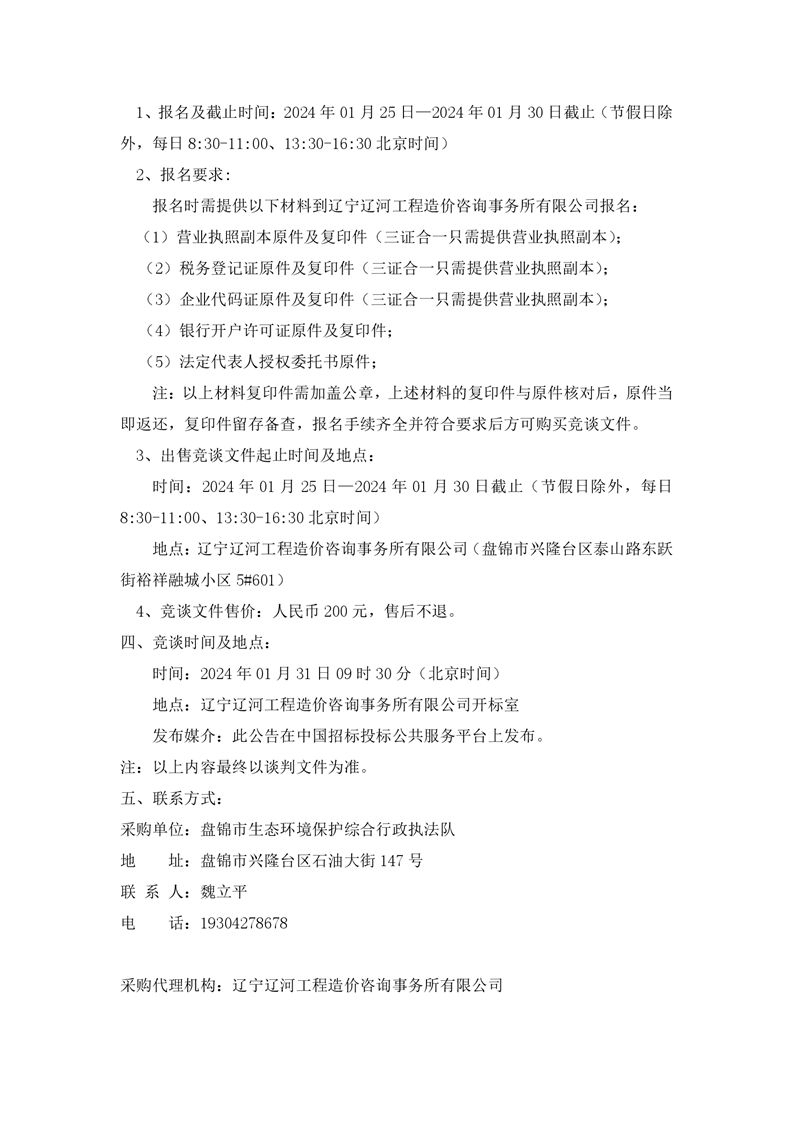 1、报名及截止时间：2024 年 01 月 25 日—2024 年 01 月 30 日截止（节假日除外，每日 8:30-11:00、13:30-16:30 北京时间）

2、报名要求：

报名时需提供以下材料到辽宁辽河工程造价咨询事务所有限公司报名：

（1）营业执照副本原件及复印件（三证合一只需提供营业执照副本）；

（2）税务登记证原件及复印件（三证合一只需提供营业执照副本）；

（3）企业代码证原件及复印件（三证合一只需提供营业执照副本）；

（4）银行开户许可证原件及复印件；

（5）法定代表人授权委托书原件；

注：以上材料复印件需加盖公章，上述材料的复印件与原件核对后，原件当即返还，复印件留存备查，报名手续齐全并符合要求后方可购买竞谈文件。

3、出售竞谈文件起止时间及地点：

时间：2024 年 01 月 25 日—2024 年 01 月 30 日截止（节假日除外，每日 8:30-11:00、13:30-16:30 北京时间）

地点：辽宁辽河工程造价咨询事务所有限公司（盘锦市兴隆台区泰山路东跃街裕祥融城小区 5#601）

4、竞谈文件售价：人民币 200 元，售后不退。

四、竞谈时间及地点：

时间：2024 年 01 月 31 日 09 时 30 分（北京时间）

地点：辽宁辽河工程造价咨询事务所有限公司开标室

发布媒介：此公告在中国招标投标公共服务平台上发布。

注：以上内容最终以谈判文件为准。

五、联系方式：

采购单位：盘锦市生态环境保护综合行政执法队

地　　址：盘锦市兴隆台区石油大街 147 号

联 系 人：魏立平

电　　话：19304278678

采购代理机构：辽宁辽河工程造价咨询事务所有限公司